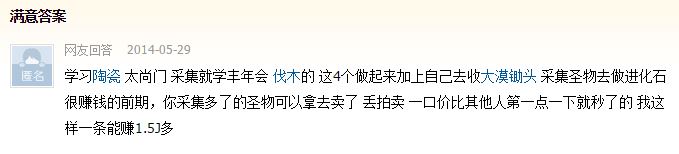 满意答案

匿名

网友回答 2014-05-29

学习陶瓷 太尚门 采集就学丰年会 伐木的 这4个做起来加上自己去收大漠锄头 采集圣物去做进化石 很赚钱的前期，你采集多了的圣物可以拿去卖了 丢拍卖 一口价比其他人第一点一下就秒了的 我这样一条能赚1.5J多